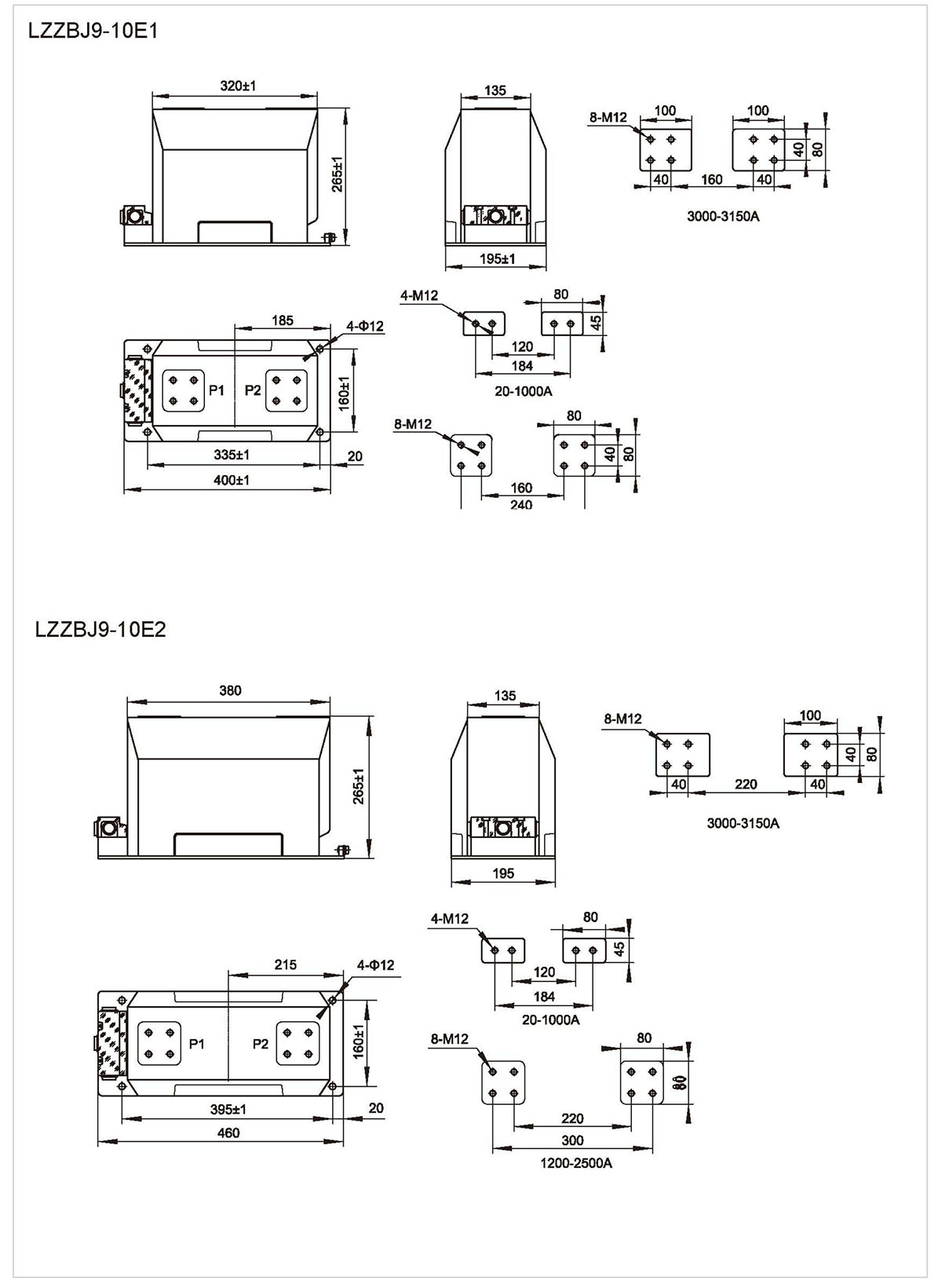 LZZBJ9-10E1

320±1

265±1

135

195±1

8-M12

100

100

40

80

40

160

40

3000-3150A

185

4-Φ12

P1

P2

160±1

335±1

20

400±1

4-M12

80

45

120

184

20-1000A

8-M12

80

40

80

160

240

LZZBJ9-10E2

380

265±1

135

195

8-M12

100

40

80

40

220

40

3000-3150A

215

4-Φ12

P1

P2

160±1

395±1

20

460

4-M12

80

45

120

184

20-1000A

8-M12

80

80

220

300

1200-2500A